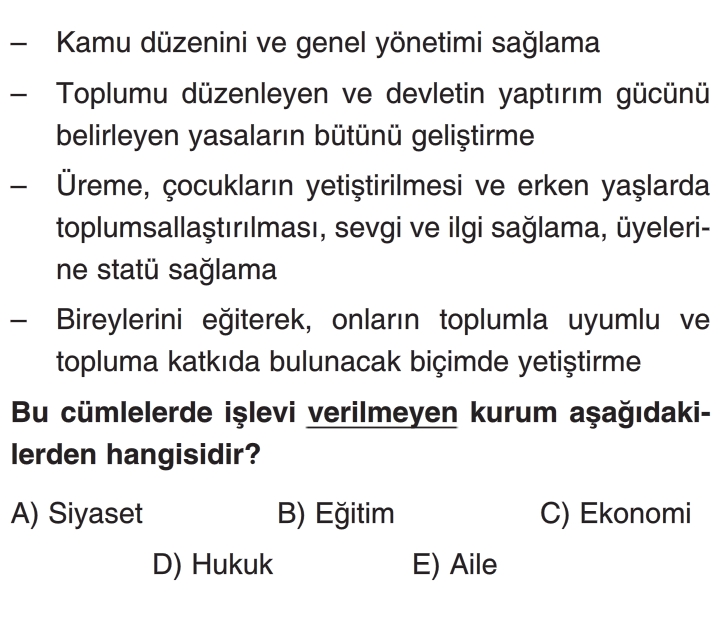 – Kamu düzenini ve genel yönetimi sağlama

– Toplumu düzenleyen ve devletin yaptırım gücünü belirleyen yasaların bütünü geliştirme

– Üreme, çocukların yetiştirilmesi ve erken yaşlarda toplumsallaştırılması, sevgi ve ilgi sağlama, üyelerine statü sağlama

– Bireylerini eğiterek, onların toplumla uyumlu ve topluma katkıda bulunacak biçimde yetiştirme

Bu cümlelerde işlevi verilmeyen kurum aşağıdakilerden hangisidir?

A) Siyaset B) Eğitim C) Ekonomi
D) Hukuk E) Aile